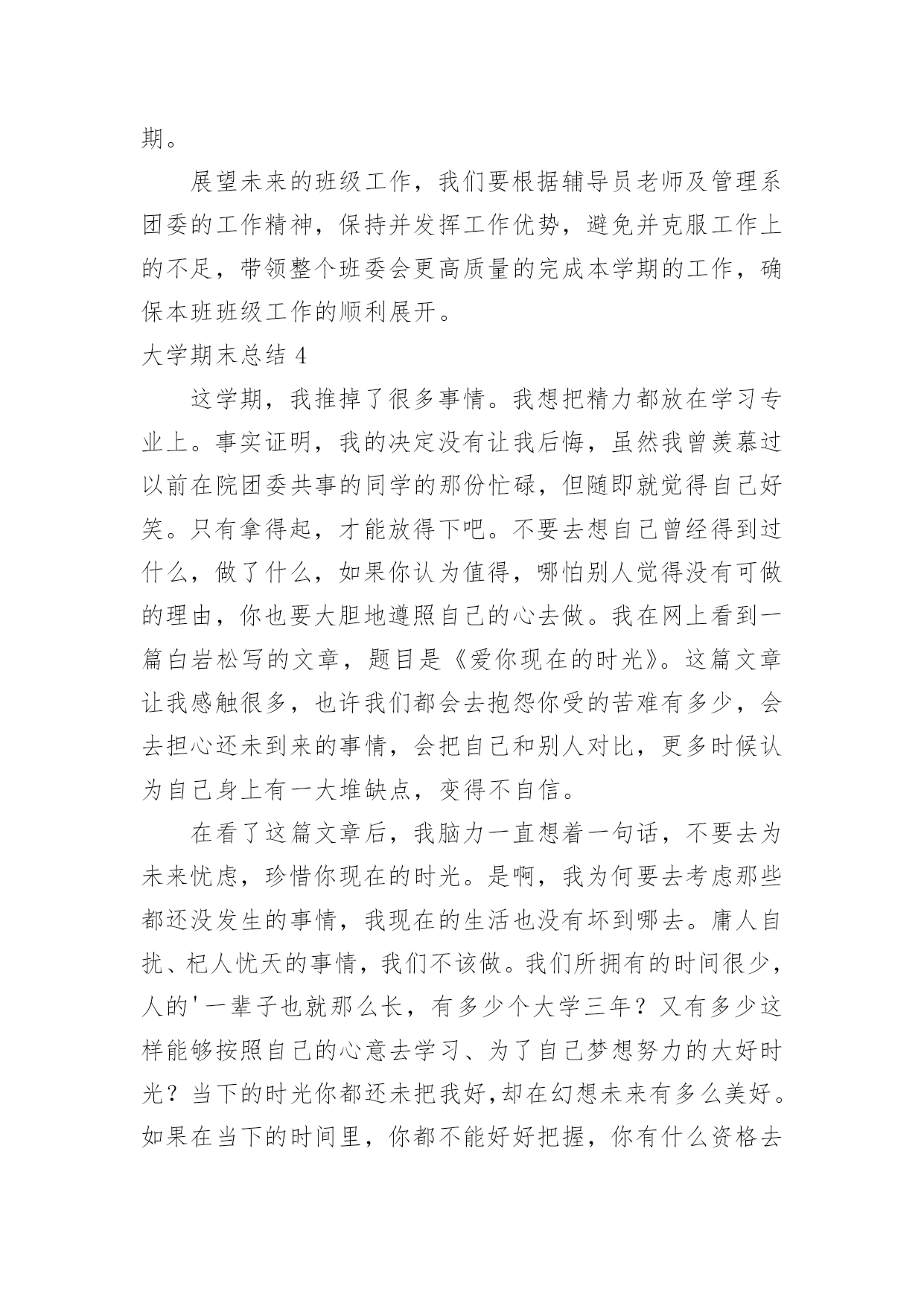 期。

展望未来的班级工作，我们要根据辅导员老师及管理系团委的工作精神，保持并发挥工作优势，避免并克服工作上的不足，带领整个班委会更高质量的完成本学期的工作，确保本班班级工作的顺利展开。

大学期末总结 4

这学期，我推掉了很多事情。我想把精力都放在学习专业上。事实证明，我的决定没有让我后悔，虽然我曾羡慕过以前在院团委共事的同学的那份忙碌，但随即就觉得自己好笑。只有拿得起，才能放得下吧。不要去想自己曾经得到过什么，做了什么，如果你认为值得，哪怕别人觉得没有可做的理由，你也要大胆地遵照自己的心去做。我在网上看到一篇白岩松写的文章，题目是《爱你现在的时光》。这篇文章让我感触很多，也许我们都会去抱怨你受的苦难有多少，会去担心还未到来的事情，会把自己和别人对比，更多时候认为自己身上有一大堆缺点，变得不自信。

在看了这篇文章后，我脑力一直想着一句话，不要去为未来忧虑，珍惜你现在的时光。是啊，我为何要去考虑那些都还没发生的事情，我现在的生活也没有坏到哪去。庸人自扰、杞人忧天的事情，我们不该做。我们所拥有的时间很少，人的'一辈子也就那么长，有多少个大学三年？又有多少这样能够按照自己的心意去学习、为了自己梦想努力的大好时光？当下的时光你都还未把我好,却在幻想未来有多么美好。如果在当下的时间里，你都不能好好把握，你有什么资格去